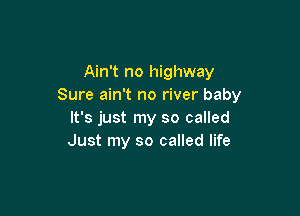 Ain't no highway
Sure ain't no river baby
It's just my so called
Just my so called life